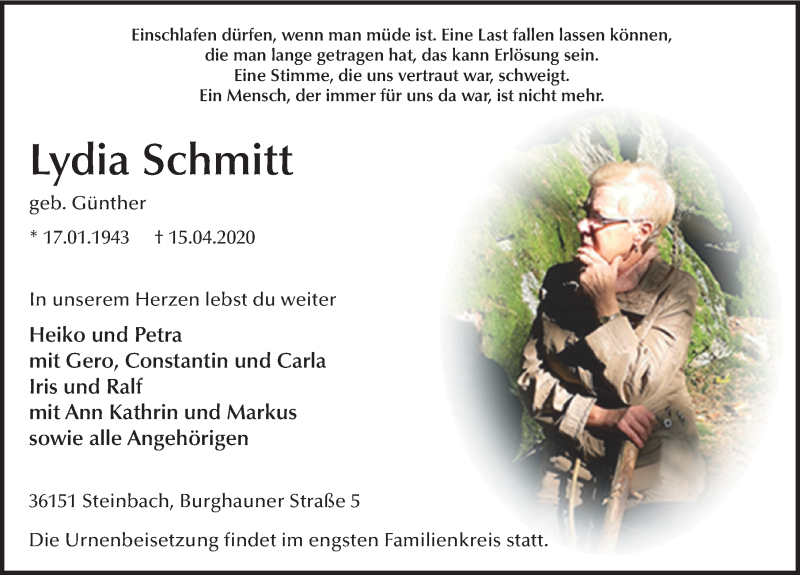 Einschlafen dürfen, wenn man müde ist. Eine Last fallen lassen können, die man lange getragen hat, das kann Erlösung sein.
Eine Stimme, die uns vertraut war, schweigt.
Ein Mensch, der immer für uns da war, ist nicht mehr.

Lydia Schmitt

geb. Günther

* 17.01.1943 † 15.04.2020

In unserem Herzen lebst du weiter

Heiko und Petra
mit Gero, Constantin und Carla
Iris und Ralf
mit Ann Kathrin und Markus
sowie alle Angehörigen

36151 Steinbach, Burghauner Straße 5

Die Urnenbeisetzung findet im engsten Familienkreis statt.